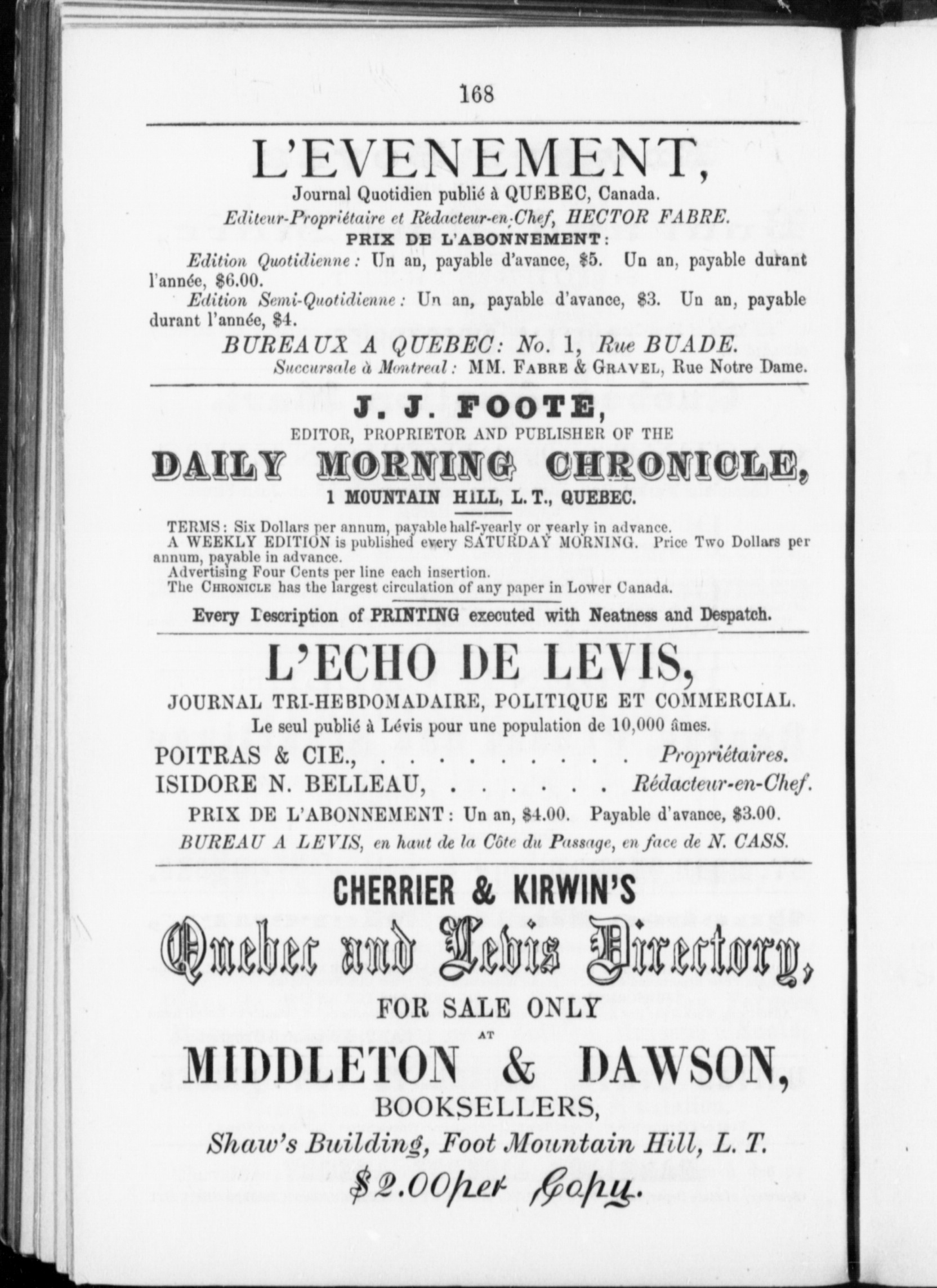 168

L'EVENEMENT,

Journal Quotidien publié à QUEBEC, Canada.

Editeur-Propriétaire et Rédacteur-en-Chef, HECTOR FABRE.

PRIX DE L'ABONNEMENT:

Edition Quotidienne: Un an, payable d'avance, \$5. Un an, payable durant l'année, \$6.00.

Edition Semi-Quotidienne: Un an, payable d'avance, \$3. Un an, payable durant l'année, \$4.

BUREAUX A QUEBEC: No. 1, Rue BUADE.

Succursale à Montreal: MM. FABRE & GRAVEL, Rue Notre Dame.

J. J. FOOTE,

EDITOR, PROPRIETOR AND PUBLISHER OF THE

DAILY MORNING CHRONICLE,

1 MOUNTAIN HILL, L. T., QUEBEC.

TERMS: Six Dollars per annum, payable half-yearly or yearly in advance.
A WEEKLY EDITION is published every SATURDAY MORNING. Price Two Dollars per annum, payable in advance.
Advertising Four Cents per line each insertion.
The CHRONICLE has the largest circulation of any paper in Lower Canada.

Every Description of PRINTING executed with Neatness and Despatch.

L'ECHO DE LEVIS,

JOURNAL TRI-HEBDOMADAIRE, POLITIQUE ET COMMERCIAL.

Le seul publié à Lévis pour une population de 10,000 âmes.

POITRAS & CIE., . . . . . . . . . Propriétaires.

ISIDORE N. BELLEAU, . . . . . . Rédacteur-en-Chef.

PRIX DE L'ABONNEMENT: Un an, \$4.00. Payable d'avance, \$3.00.

BUREAU A LEVIS, en haut de la Côte du Passage, en face de N. CASS.

CHERRIER & KIRWIN'S

Quebec and Levis Directory,

FOR SALE ONLY

AT

MIDDLETON & DAWSON,

BOOKSELLERS,

Shaw's Building, Foot Mountain Hill, L. T.

\$2.00 per Copy.